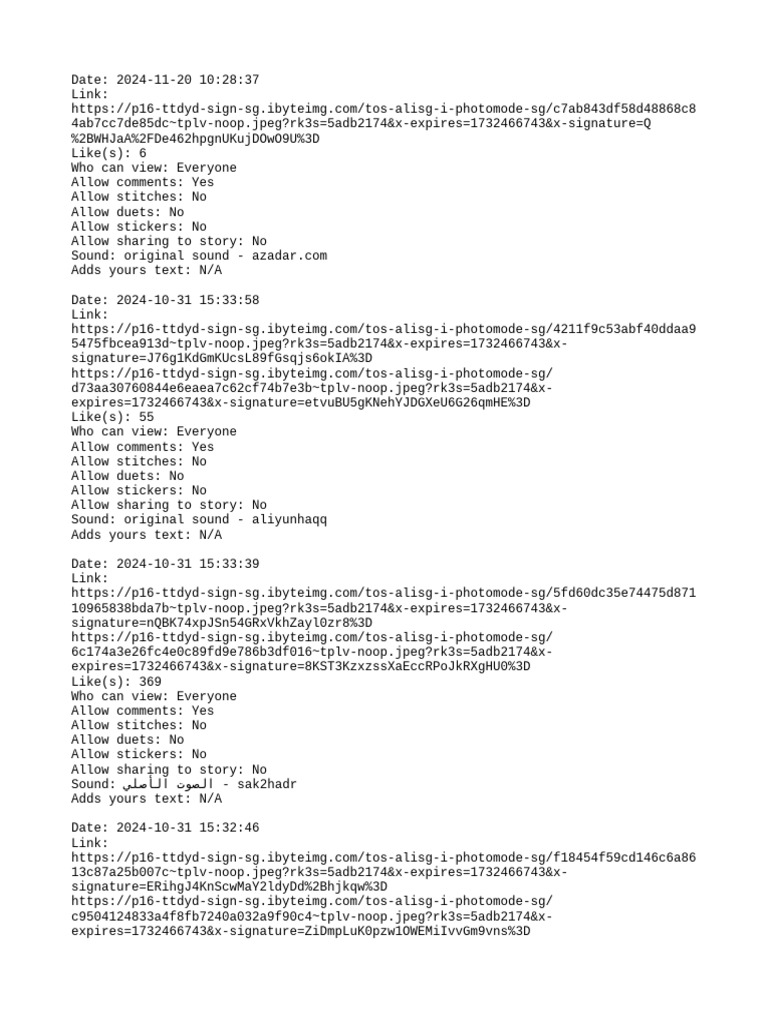 Date: 2024-11-20 10:28:37
Link:
https://p16-ttdyd-sign-sg.ibyteimg.com/tos-alisg-i-photomode-sg/c7ab843df58d48868c84ab7cc7de85dc~tplv-noop.jpeg?rk3s=5adb2174&x-expires=1732466743&x-signature=Q%2BWHJaA%2FDe462hpgnUKujDOwO9U%3D
Like(s): 6
Who can view: Everyone
Allow comments: Yes
Allow stitches: No
Allow duets: No
Allow stickers: No
Allow sharing to story: No
Sound: original sound - azadar.com
Adds yours text: N/A

Date: 2024-10-31 15:33:58
Link:
https://p16-ttdyd-sign-sg.ibyteimg.com/tos-alisg-i-photomode-sg/4211f9c53abf40ddaa95475fbcea913d~tplv-noop.jpeg?rk3s=5adb2174&x-expires=1732466743&x-signature=J76g1KdGmKUcsL89fGsqjs6okIA%3D
https://p16-ttdyd-sign-sg.ibyteimg.com/tos-alisg-i-photomode-sg/d73aa30760844e6eaea7c62cf74b7e3b~tplv-noop.jpeg?rk3s=5adb2174&x-expires=1732466743&x-signature=etvuBU5gKNehYJDGXeU6G26qmHE%3D
Like(s): 55
Who can view: Everyone
Allow comments: Yes
Allow stitches: No
Allow duets: No
Allow stickers: No
Allow sharing to story: No
Sound: original sound - aliyunhaqq
Adds yours text: N/A

Date: 2024-10-31 15:33:39
Link:
https://p16-ttdyd-sign-sg.ibyteimg.com/tos-alisg-i-photomode-sg/5fd60dc35e74475d87110965838bda7b~tplv-noop.jpeg?rk3s=5adb2174&x-expires=1732466743&x-signature=nQBK74xpJSn54GRxVkhZayl0zr8%3D
https://p16-ttdyd-sign-sg.ibyteimg.com/tos-alisg-i-photomode-sg/6c174a3e26fc4e0c89fd9e786b3df016~tplv-noop.jpeg?rk3s=5adb2174&x-expires=1732466743&x-signature=8KST3KzxzssXaEccRPoJkRXgHU0%3D
Like(s): 369
Who can view: Everyone
Allow comments: Yes
Allow stitches: No
Allow duets: No
Allow stickers: No
Allow sharing to story: No
Sound: الصوت الأصلي - sak2hadr
Adds yours text: N/A

Date: 2024-10-31 15:32:46
Link:
https://p16-ttdyd-sign-sg.ibyteimg.com/tos-alisg-i-photomode-sg/f18454f59cd146c6a8613c87a25b007c~tplv-noop.jpeg?rk3s=5adb2174&x-expires=1732466743&x-signature=ERihgJ4KnScwMaY2ldyDd%2Bhjkqw%3D
https://p16-ttdyd-sign-sg.ibyteimg.com/tos-alisg-i-photomode-sg/c9504124833a4f8fb7240a032a9f90c4~tplv-noop.jpeg?rk3s=5adb2174&x-expires=1732466743&x-signature=ZiDmpLuK0pzw1OWEMiIvvGm9vns%3D